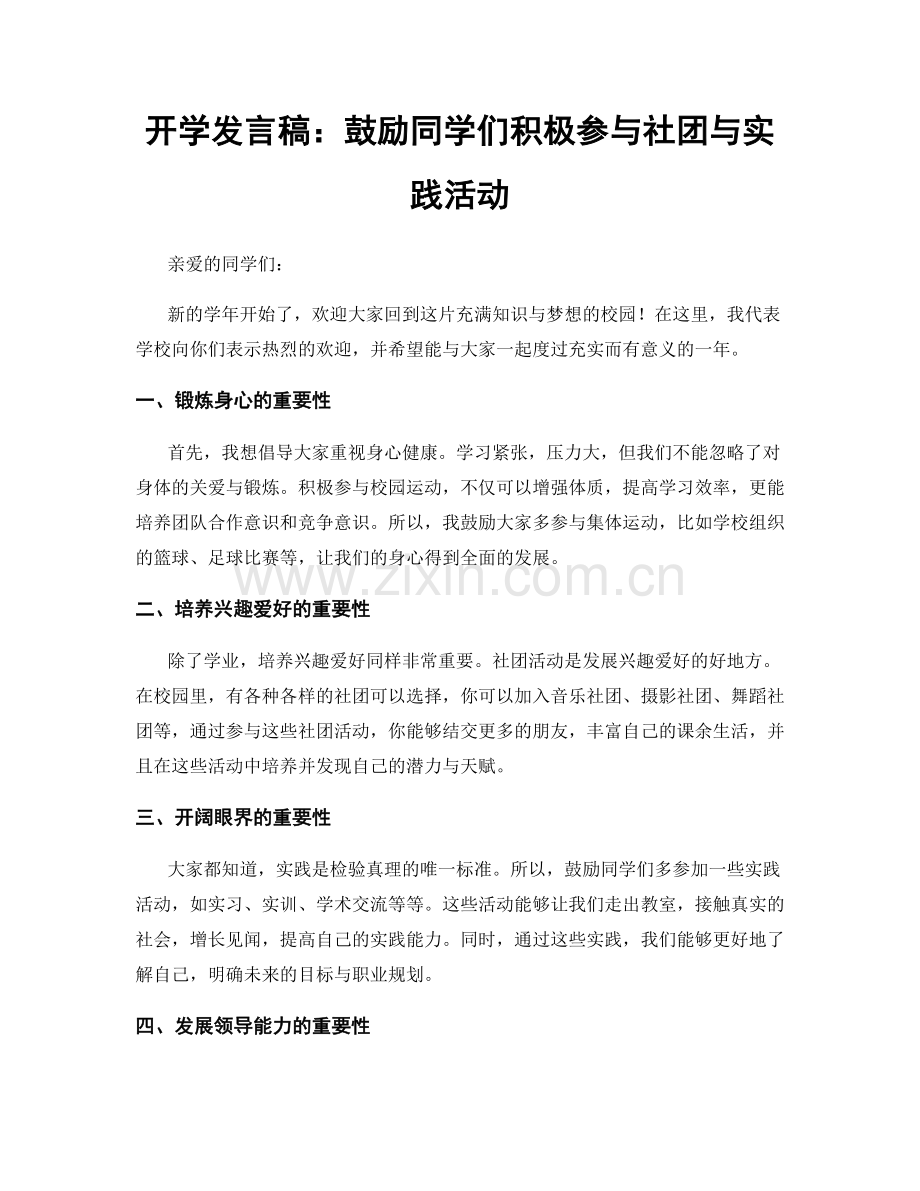 开学发言稿：鼓励同学们积极参与社团与实践活动

亲爱的同学们：

新的学年开始了，欢迎大家回到这片充满知识与梦想的校园！在这里，我代表学校向你们表示热烈的欢迎，并希望能与大家一起度过充实而有意义的一年。

一、锻炼身心的重要性

首先，我想倡导大家重视身心健康。学习紧张，压力大，但我们不能忽略了对身体的关爱与锻炼。积极参与校园运动，不仅可以增强体质，提高学习效率，更能培养团队合作意识和竞争意识。所以，我鼓励大家多参与集体运动，比如学校组织的篮球、足球比赛等，让我们的身心得到全面的发展。

www.zixin.com.cn

二、培养兴趣爱好的重要性

除了学业，培养兴趣爱好同样非常重要。社团活动是发展兴趣爱好的好地方。在校园里，有各种各样的社团可以选择，你可以加入音乐社团、摄影社团、舞蹈社团等，通过参与这些社团活动，你能够结交更多的朋友，丰富自己的课余生活，并且在这些活动中培养并发现自己的潜力与天赋。

三、开阔眼界的重要性

大家都知道，实践是检验真理的唯一标准。所以，鼓励同学们多参加一些实践活动，如实习、实训、学术交流等等。这些活动能够让我们走出教室，接触真实的社会，增长见闻，提高自己的实践能力。同时，通过这些实践，我们能够更好地了解自己，明确未来的目标与职业规划。

四、发展领导能力的重要性